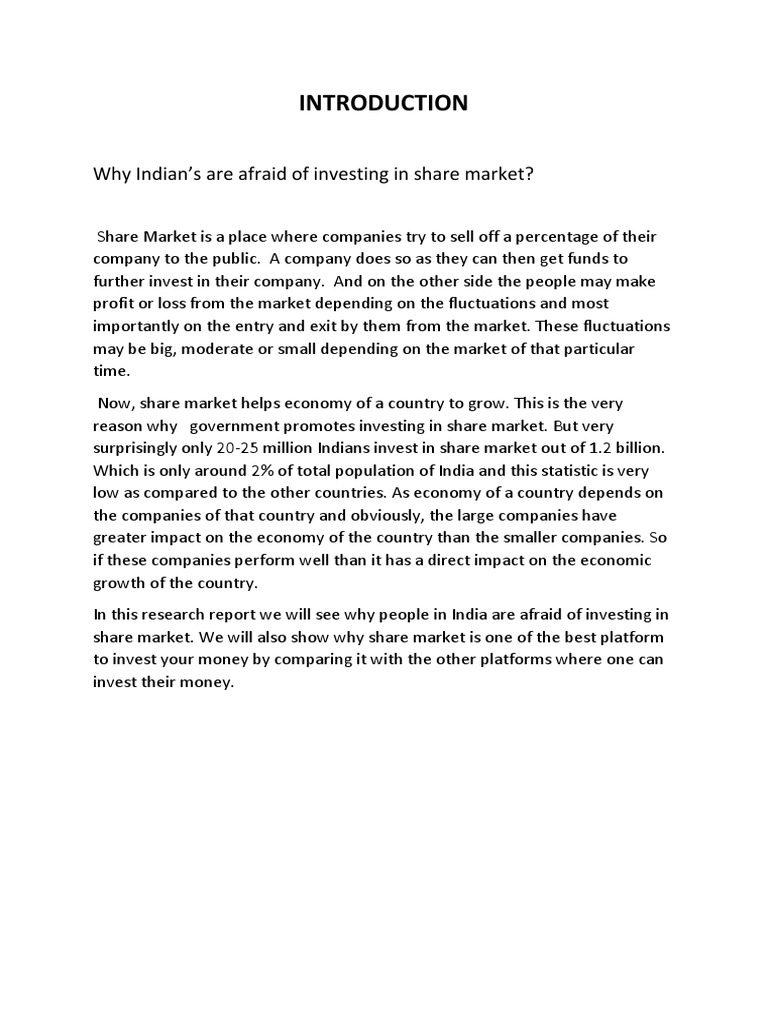 INTRODUCTION

Why Indian's are afraid of investing in share market?

Share Market is a place where companies try to sell off a percentage of their company to the public. A company does so as they can then get funds to further invest in their company. And on the other side the people may make profit or loss from the market depending on the fluctuations and most importantly on the entry and exit by them from the market. These fluctuations may be big, moderate or small depending on the market of that particular time.

Now, share market helps economy of a country to grow. This is the very reason why government promotes investing in share market. But very surprisingly only 20-25 million Indians invest in share market out of 1.2 billion. Which is only around 2% of total population of India and this statistic is very low as compared to the other countries. As economy of a country depends on the companies of that country and obviously, the large companies have greater impact on the economy of the country than the smaller companies. So if these companies perform well than it has a direct impact on the economic growth of the country.

In this research report we will see why people in India are afraid of investing in share market. We will also show why share market is one of the best platform to invest your money by comparing it with the other platforms where one can invest their money.